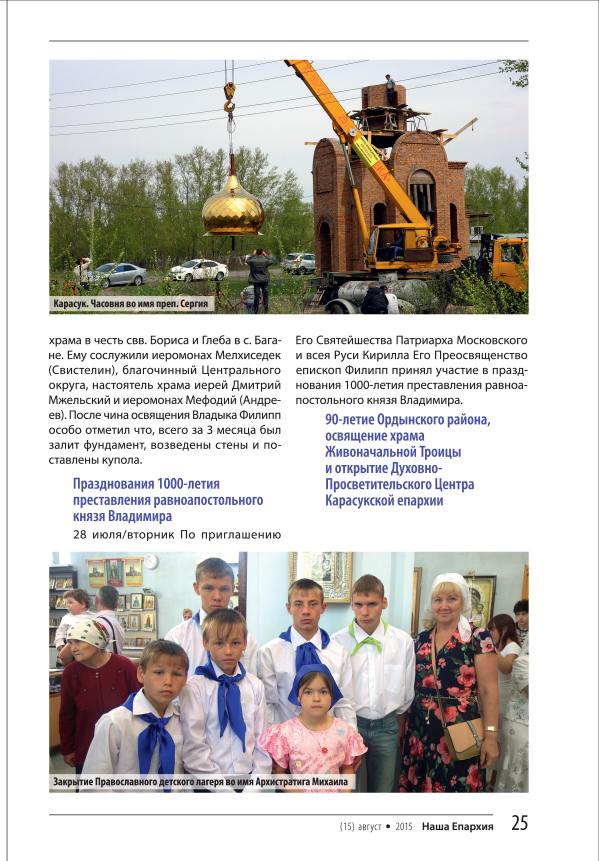 Карасук. Часовня во имя преп. Сергия

храма в честь свв. Бориса и Глеба в с. Багане. Ему сослужили иеромонах Мелхиседек (Свистелин), благочинный Центрального округа, настоятель храма иерей Дмитрий Мжельский и иеромонах Мефодий (Андреев). После чина освящения Владыка Филипп особо отметил что, всего за 3 месяца был залит фундамент, возведены стены и поставлены купола.

Празднования 1000-летия преставления равноапостольного князя Владимира

28 июля/вторник По приглашению Его Святейшества Патриарха Московского и всея Руси Кирилла Его Преосвященство епископ Филипп принял участие в празднования 1000-летия преставления равноапостольного князя Владимира.

90-летие Ордынского района, освящение храма Живоначальной Троицы и открытие Духовно-Просветительского Центра Карасукской епархии

Закрытие Православного детского лагеря во имя Архистратига Михаила

(15) август • 2015 Наша Епархия 25